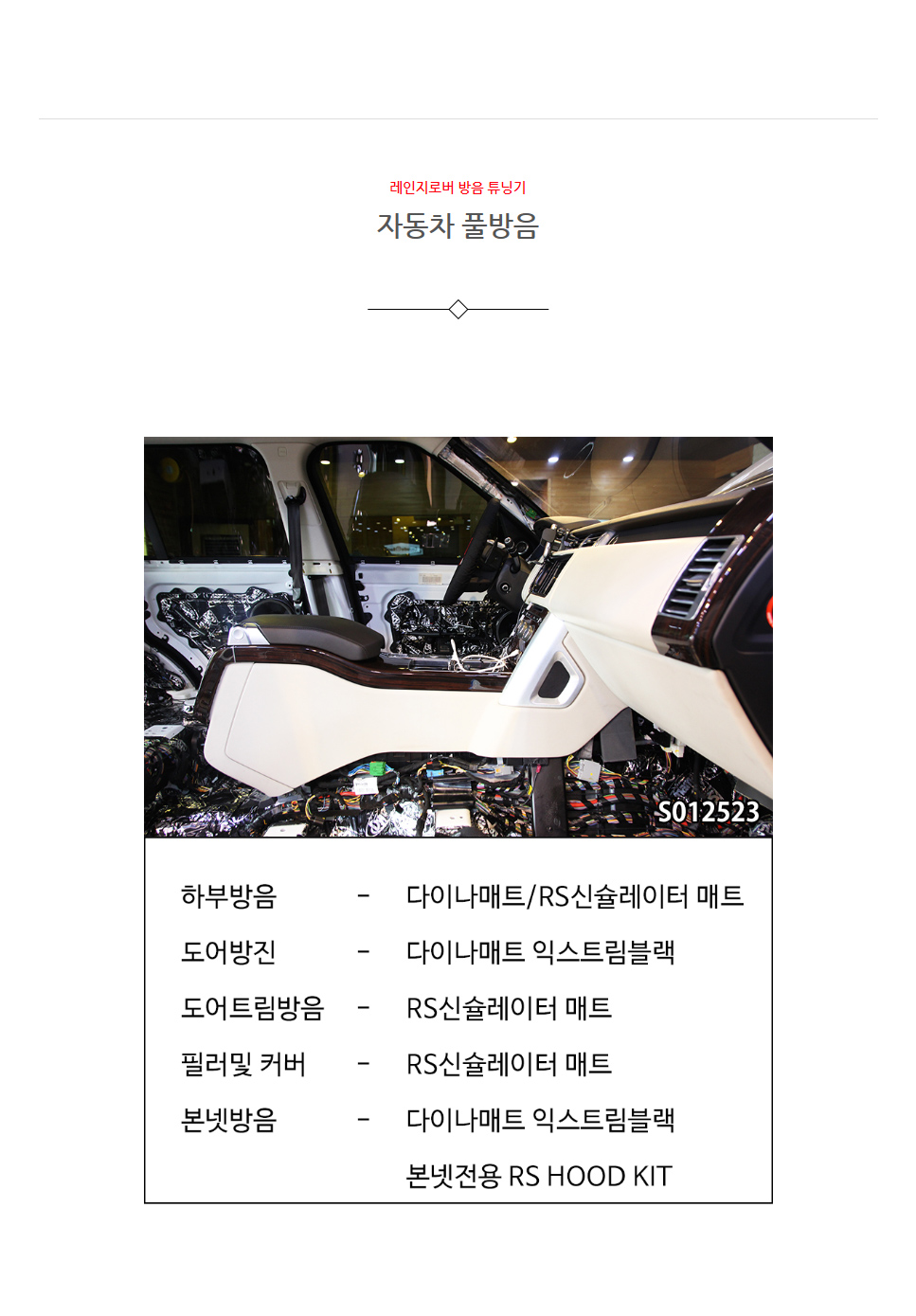 레인지로버 방음 튜닝기

자동차 풀방음

S012523

하부방음 - 다이나매트/RS신슐레이터 매트

도어방진 - 다이나매트 익스트림블랙

도어트림방음 - RS신슐레이터 매트

필러및 커버 - RS신슐레이터 매트

본넷방음 - 다이나매트 익스트림블랙

본넷전용 RS HOOD KIT